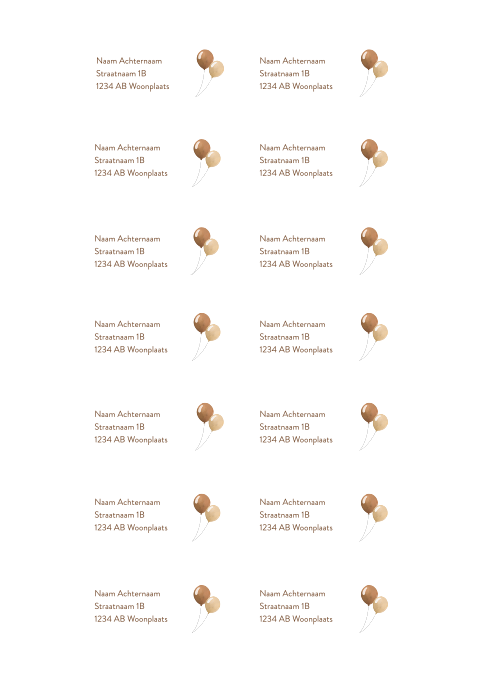 Naam Achternaam
Straatnaam 1B
1234 AB Woonplaats

Naam Achternaam
Straatnaam 1B
1234 AB Woonplaats

Naam Achternaam
Straatnaam 1B
1234 AB Woonplaats

Naam Achternaam
Straatnaam 1B
1234 AB Woonplaats

Naam Achternaam
Straatnaam 1B
1234 AB Woonplaats

Naam Achternaam
Straatnaam 1B
1234 AB Woonplaats

Naam Achternaam
Straatnaam 1B
1234 AB Woonplaats

Naam Achternaam
Straatnaam 1B
1234 AB Woonplaats

Naam Achternaam
Straatnaam 1B
1234 AB Woonplaats

Naam Achternaam
Straatnaam 1B
1234 AB Woonplaats

Naam Achternaam
Straatnaam 1B
1234 AB Woonplaats

Naam Achternaam
Straatnaam 1B
1234 AB Woonplaats

Naam Achternaam
Straatnaam 1B
1234 AB Woonplaats

Naam Achternaam
Straatnaam 1B
1234 AB Woonplaats